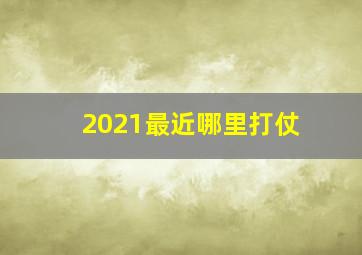 2021最近哪里打仗